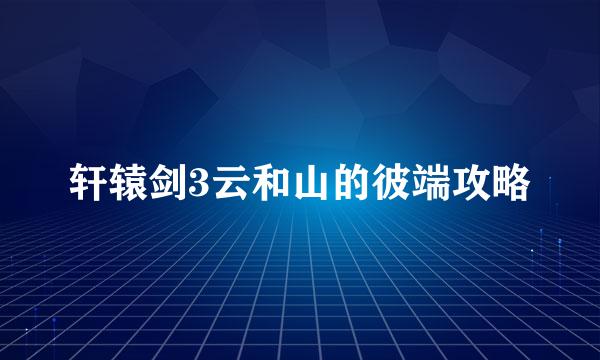 轩辕剑3云和山的彼端攻略